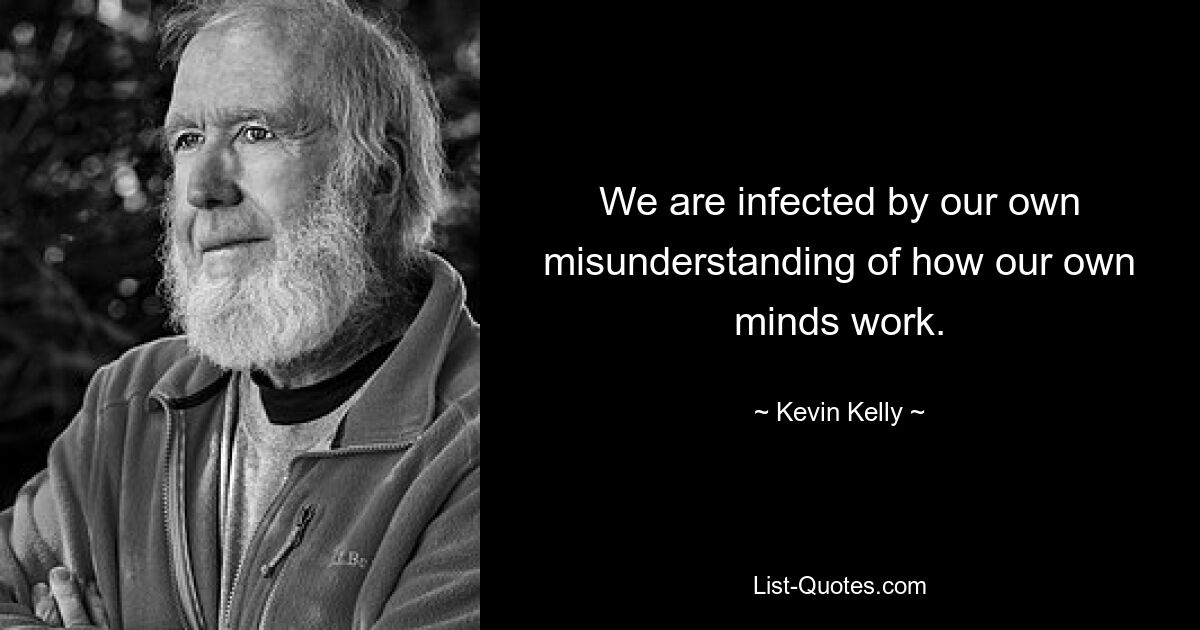 We are infected by our own misunderstanding of how our own minds work.

~ Kevin Kelly ~

List-Quotes.com